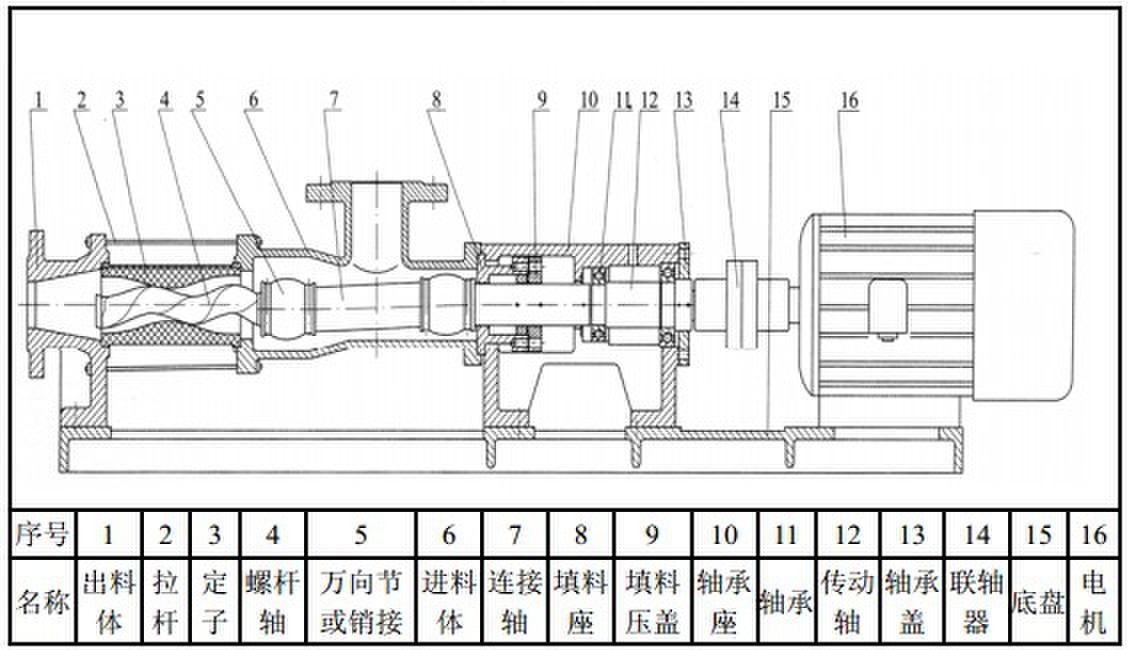 1 2 3 4 5 6 7 8 9 10 11 12 13 14 15 16

| 序号 | 1 | 2 | 3 | 4 | 5 | 6 | 7 | 8 | 9 | 10 | 11 | 12 | 13 | 14 | 15 | 16 |
|---|---|---|---|---|---|---|---|---|---|---|---|---|---|---|---|---|
| 名称 | 出料体 | 拉杆 | 定子 | 螺杆轴 | 万向节或销接 | 进料体 | 连接轴 | 填料座 | 填料压盖 | 轴承座 | 轴承 | 传动轴 | 轴承盖 | 联轴器 | 底盘 | 电机 |